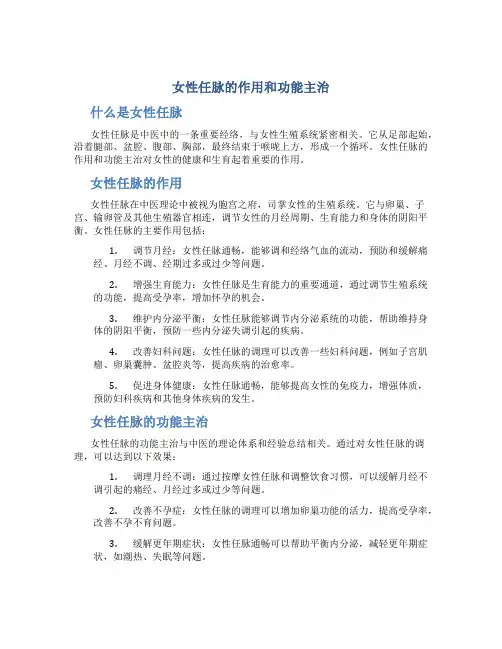 女性任脉的作用和功能主治

什么是女性任脉

女性任脉是中医中的一条重要经络，与女性生殖系统紧密相关。它从足部起始，沿着腿部、盆腔、腹部、胸部，最终结束于喉咙上方，形成一个循环。女性任脉的作用和功能主治对女性的健康和生育起着重要的作用。

女性任脉的作用

女性任脉在中医理论中被视为胞宫之府，司掌女性的生殖系统。它与卵巢、子宫、输卵管及其他生殖器官相连，调节女性的月经周期、生育能力和身体的阴阳平衡。女性任脉的主要作用包括：

1. 调节月经：女性任脉通畅，能够调和经络气血的流动，预防和缓解痛经、月经不调、经期过多或过少等问题。

2. 增强生育能力：女性任脉是生育能力的重要通道，通过调节生殖系统的功能，提高受孕率，增加怀孕的机会。

3. 维护内分泌平衡：女性任脉能够调节内分泌系统的功能，帮助维持身体的阴阳平衡，预防一些内分泌失调引起的疾病。

4. 改善妇科问题：女性任脉的调理可以改善一些妇科问题，例如子宫肌瘤、卵巢囊肿、盆腔炎等，提高疾病的治愈率。

5. 促进身体健康：女性任脉通畅，能够提高女性的免疫力，增强体质，预防妇科疾病和其他身体疾病的发生。

女性任脉的功能主治

女性任脉的功能主治与中医的理论体系和经验总结相关。通过对女性任脉的调理，可以达到以下效果：

1. 调理月经不调：通过按摩女性任脉和调整饮食习惯，可以缓解月经不调引起的痛经、月经过多或过少等问题。

2. 改善不孕症：女性任脉的调理可以增加卵巢功能的活力，提高受孕率，改善不孕不育问题。

3. 缓解更年期症状：女性任脉通畅可以帮助平衡内分泌，减轻更年期症状，如潮热、失眠等问题。